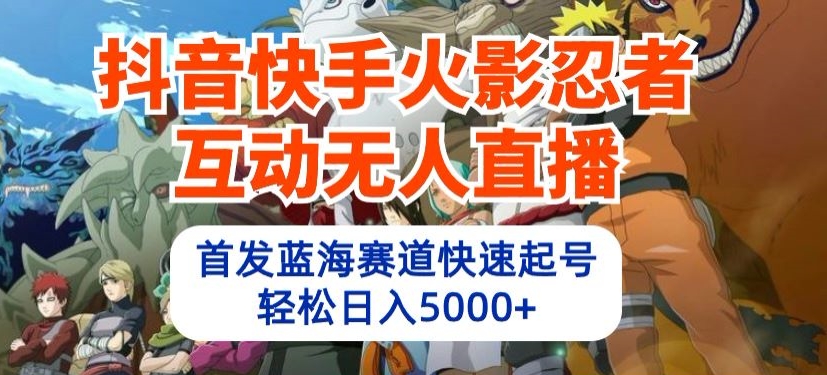 抖音快手火影忍者
互动无人直播

首发蓝海赛道快速起号
轻松日入5000+